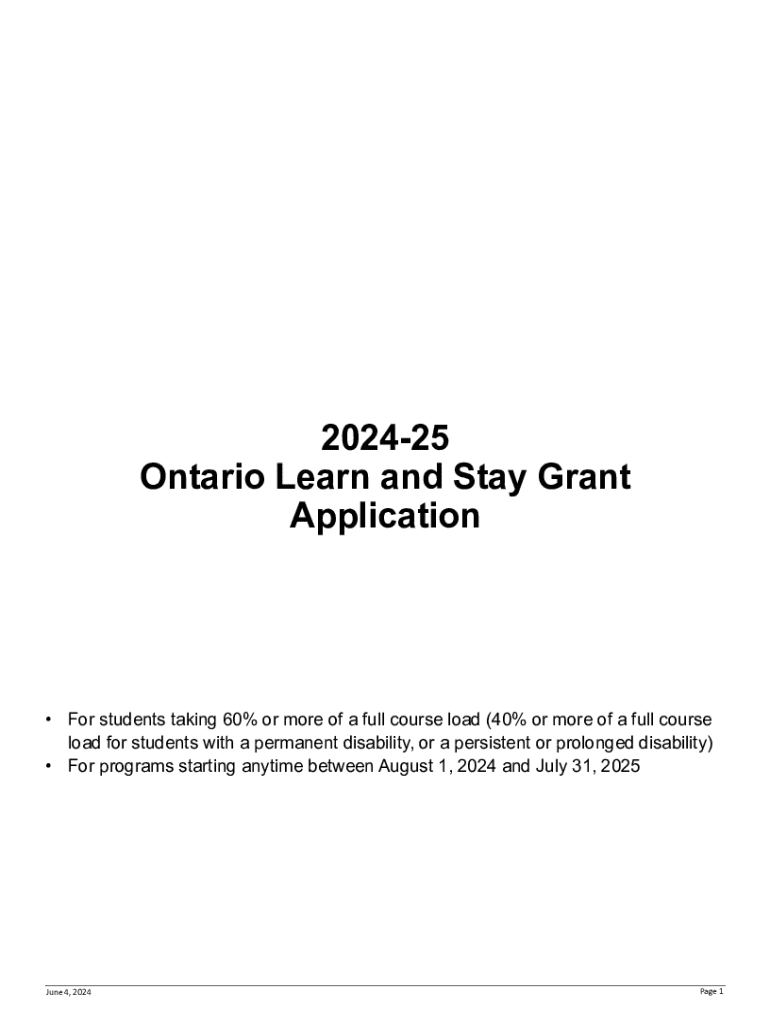 2024-25
Ontario Learn and Stay Grant
Application

• For students taking 60% or more of a full course load (40% or more of a full course load for students with a permanent disability, or a persistent or prolonged disability)
• For programs starting anytime between August 1, 2024 and July 31, 2025

June 4, 2024

Page 1